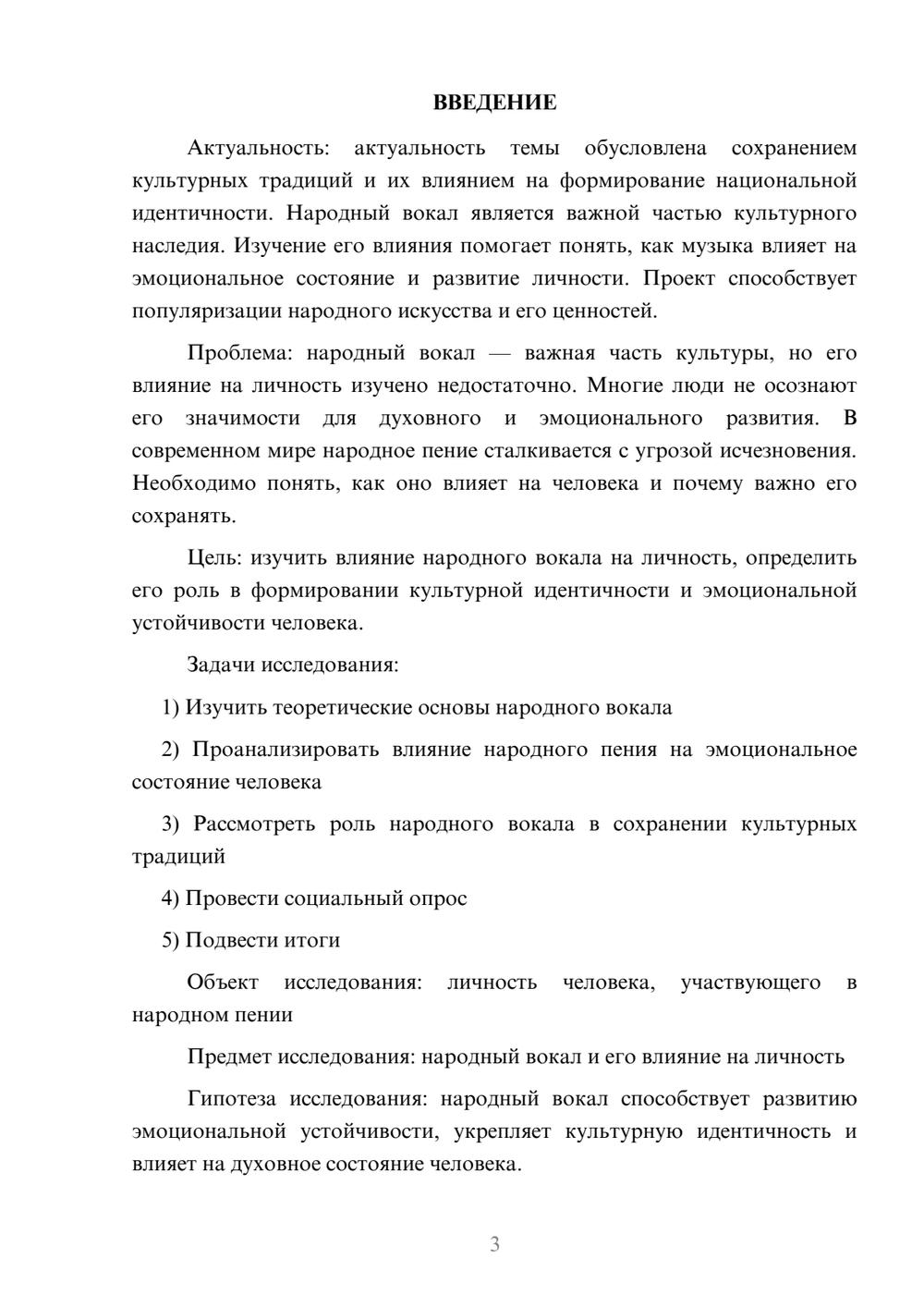 ВВЕДЕНИЕ

Актуальность: актуальность темы обусловлена сохранением культурных традиций и их влиянием на формирование национальной идентичности. Народный вокал является важной частью культурного наследия. Изучение его влияния помогает понять, как музыка влияет на эмоциональное состояние и развитие личности. Проект способствует популяризации народного искусства и его ценностей.

Проблема: народный вокал — важная часть культуры, но его влияние на личность изучено недостаточно. Многие люди не осознают его значимости для духовного и эмоционального развития. В современном мире народное пение сталкивается с угрозой исчезновения. Необходимо понять, как оно влияет на человека и почему важно его сохранять.

Цель: изучить влияние народного вокала на личность, определить его роль в формировании культурной идентичности и эмоциональной устойчивости человека.

Задачи исследования:

1) Изучить теоретические основы народного вокала

2) Проанализировать влияние народного пения на эмоциональное состояние человека

3) Рассмотреть роль народного вокала в сохранении культурных традиций

4) Провести социальный опрос

5) Подвести итоги

Объект исследования: личность человека, участвующего в народном пении

Предмет исследования: народный вокал и его влияние на личность

Гипотеза исследования: народный вокал способствует развитию эмоциональной устойчивости, укрепляет культурную идентичность и влияет на духовное состояние человека.

3